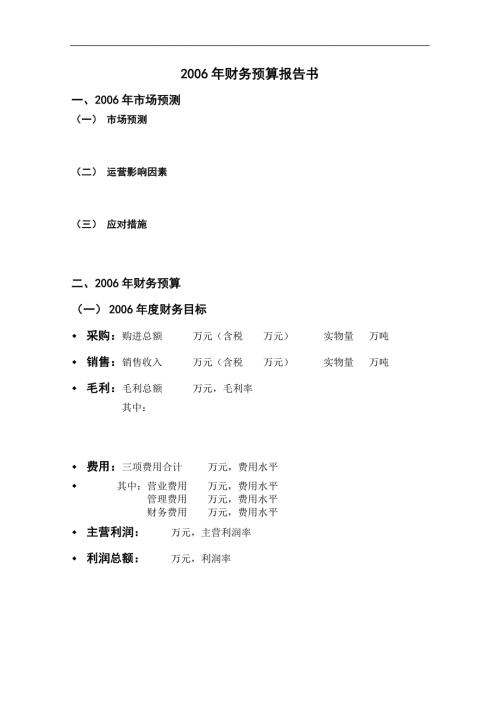 2006 年财务预算报告书

一、2006 年市场预测

（一） 市场预测

（二） 运营影响因素

（三） 应对措施

二、2006 年财务预算

（一）2006 年度财务目标

• 采购：购进总额 万元（含税 万元） 实物量 万吨

• 销售：销售收入 万元（含税 万元） 实物量 万吨

• 毛利：毛利总额 万元，毛利率
其中：

• 费用：三项费用合计 万元，费用水平

• 其中：营业费用 万元，费用水平
管理费用 万元，费用水平
财务费用 万元，费用水平

• 主营利润： 万元，主营利润率

• 利润总额： 万元，利润率